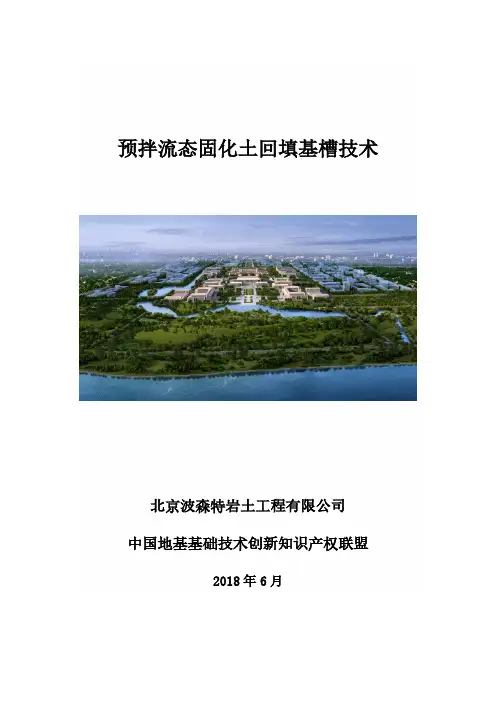 预拌流态固化土回填基槽技术

北京波森特岩土工程有限公司

中国地基基础技术创新知识产权联盟

2018年6月